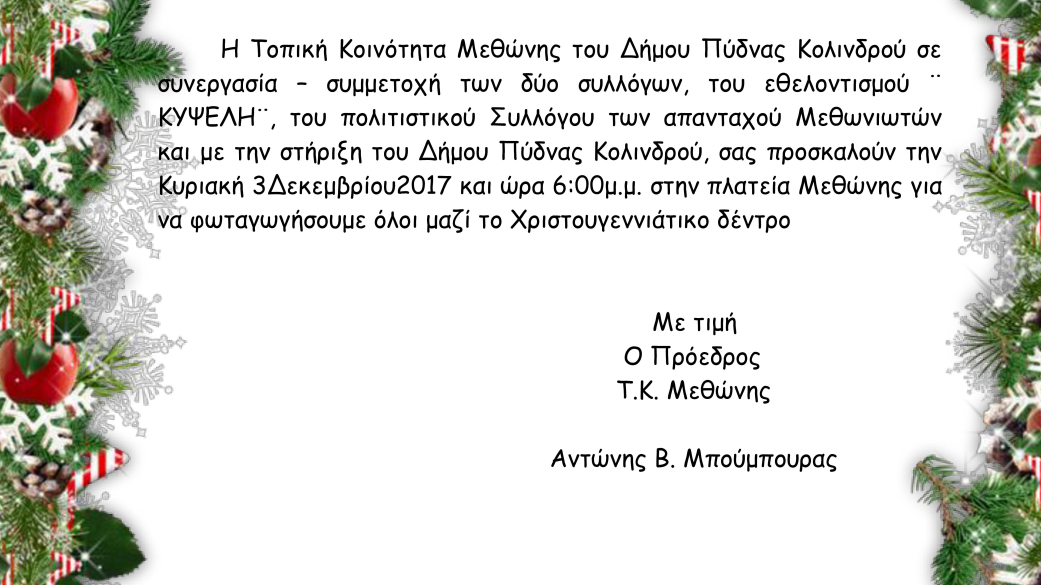 Η Τοπική Κοινότητα Μεθώνης του Δήμου Πύδνας Κολινδρού σε συνεργασία – συμμετοχή των δύο συλλόγων, του εθελοντισμού ¨ ΚΥΨΕΛΗ¨, του πολιτιστικού Συλλόγου των απανταχού Μεθωνιωτών και με την στήριξη του Δήμου Πύδνας Κολινδρού, σας προσκαλούν την Κυριακή 3Δεκεμβρίου2017 και ώρα 6:00μ.μ. στην πλατεία Μεθώνης για να φωταγωγήσουμε όλοι μαζί το Χριστουγεννιάτικο δέντρο

Με τιμή
Ο Πρόεδρος
Τ.Κ. Μεθώνης

Αντώνης Β. Μπούμπουρας